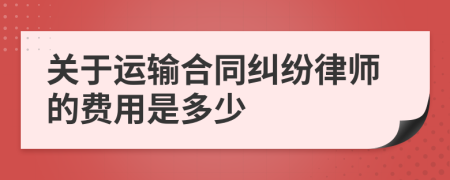 关于运输合同纠纷律师的费用是多少